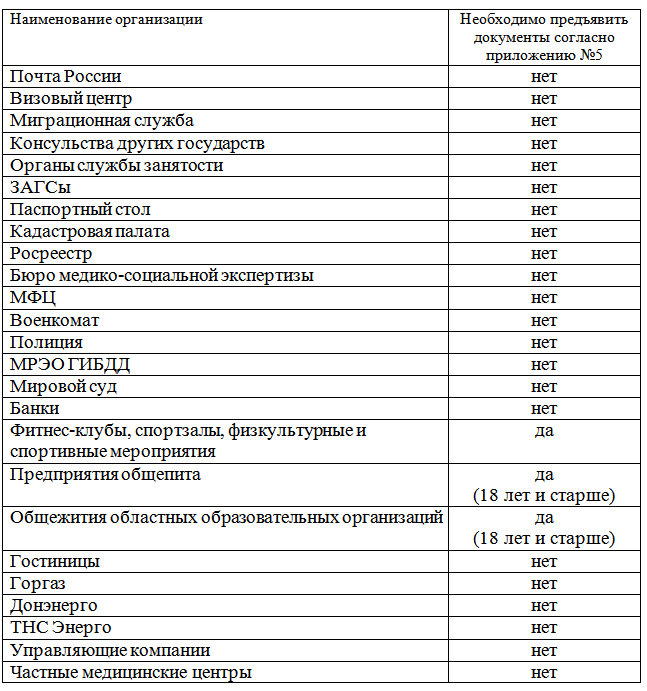 | Наименование организации | Необходимо предъявить документы согласно приложению №5 |
|---|---|
| Почта России | нет |
| Визовый центр | нет |
| Миграционная служба | нет |
| Консульства других государств | нет |
| Органы службы занятости | нет |
| ЗАГСы | нет |
| Паспортный стол | нет |
| Кадастровая палата | нет |
| Росреестр | нет |
| Бюро медико-социальной экспертизы | нет |
| МФЦ | нет |
| Военкомат | нет |
| Полиция | нет |
| МРЭО ГИБДД | нет |
| Мировой суд | нет |
| Банки | нет |
| Фитнес-клубы, спортзалы, физкультурные и спортивные мероприятия | да |
| Предприятия общепита | да (18 лет и старше) |
| Общежития областных образовательных организаций | да (18 лет и старше) |
| Гостиницы | нет |
| Горгаз | нет |
| Донэнерго | нет |
| ТНС Энерго | нет |
| Управляющие компании | нет |
| Частные медицинские центры | нет |